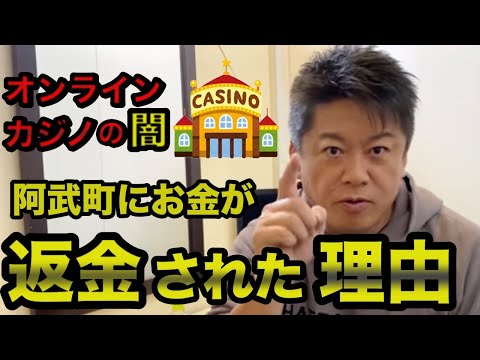 オンライン
カジノの闇

CASINO

阿武町にお金が

返金された理由